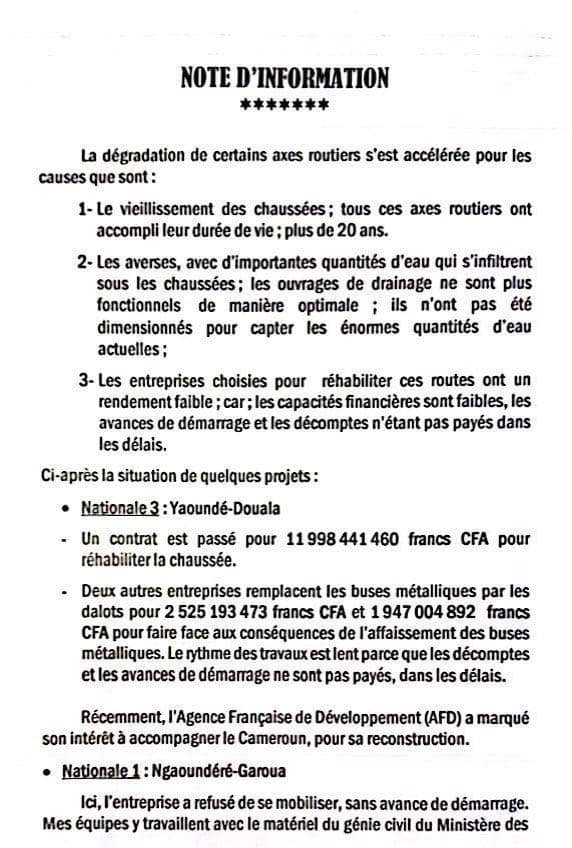 NOTE D'INFORMATION
*******

La dégradation de certains axes routiers s'est accélérée pour les causes que sont :

1- Le vieillissement des chaussées ; tous ces axes routiers ont accompli leur durée de vie ; plus de 20 ans.

2- Les averses, avec d'importantes quantités d'eau qui s'infiltrent sous les chaussées ; les ouvrages de drainage ne sont plus fonctionnels de manière optimale ; ils n'ont pas été dimensionnés pour capter les énormes quantités d'eau actuelles ;

3- Les entreprises choisies pour réhabiliter ces routes ont un rendement faible ; car ; les capacités financières sont faibles, les avances de démarrage et les décomptes n'étant pas payés dans les délais.

Ci-après la situation de quelques projets :

• Nationale 3 : Yaoundé-Douala

- Un contrat est passé pour 11 998 441 460 francs CFA pour réhabiliter la chaussée.

- Deux autres entreprises remplacent les buses métalliques par les dalots pour 2 525 193 473 francs CFA et 1 947 004 892 francs CFA pour faire face aux conséquences de l'affaissement des buses métalliques. Le rythme des travaux est lent parce que les décomptes et les avances de démarrage ne sont pas payés, dans les délais.

Récemment, l'Agence Française de Développement (AFD) a marqué son intérêt à accompagner le Cameroun, pour sa reconstruction.

• Nationale 1 : Ngaoundéré-Garoua

Ici, l'entreprise a refusé de se mobiliser, sans avance de démarrage. Mes équipes y travaillent avec le matériel du génie civil du Ministère des